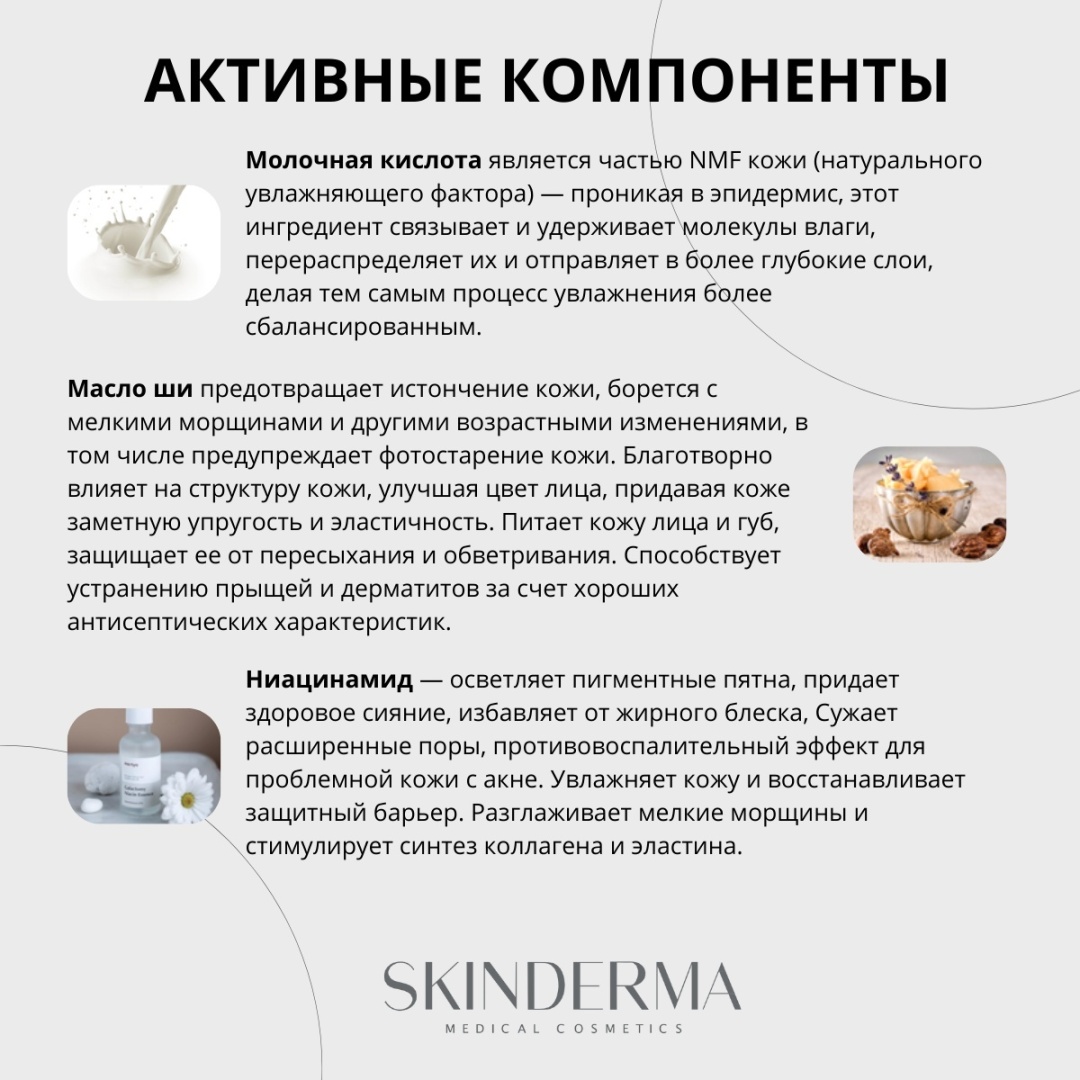 АКТИВНЫЕ КОМПОНЕНТЫ

Молочная кислота является частью NMF кожи (натурального увлажняющего фактора) — проникая в эпидермис, этот ингредиент связывает и удерживает молекулы влаги, перераспределяет их и отправляет в более глубокие слои, делая тем самым процесс увлажнения более сбалансированным.

Масло ши предотвращает истончение кожи, борется с мелкими морщинами и другими возрастными изменениями, в том числе предупреждает фотостарение кожи. Благотворно влияет на структуру кожи, улучшая цвет лица, придавая коже заметную упругость и эластичность. Питает кожу лица и губ, защищает ее от пересыхания и обветривания. Способствует устранению прыщей и дерматитов за счет хороших антисептических характеристик.

Ниацинамид — осветляет пигментные пятна, придает здоровое сияние, избавляет от жирного блеска, Сужает расширенные поры, противовоспалительный эффект для проблемной кожи с акне. Увлажняет кожу и восстанавливает защитный барьер. Разглаживает мелкие морщины и стимулирует синтез коллагена и эластина.

SKINDERMA
MEDICAL COSMETICS